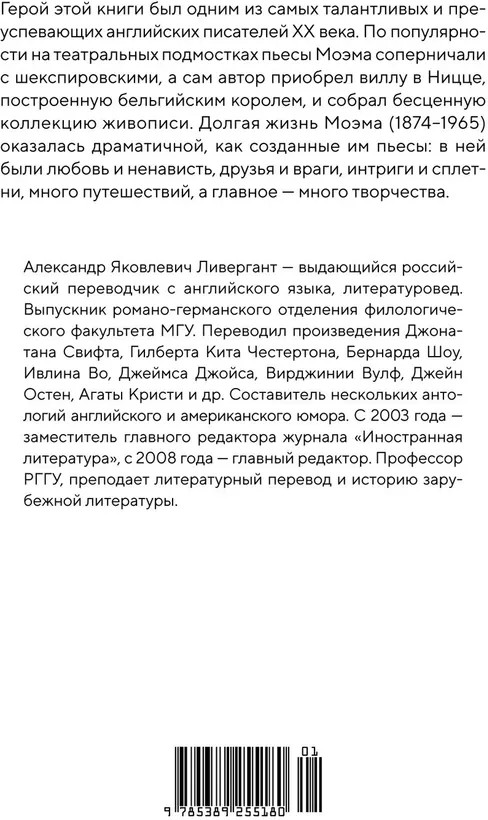 Герой этой книги был одним из самых талантливых и преуспевающих английских писателей XX века. По популярности на театральных подмостках пьесы Моэма соперничали с шекспировскими, а сам автор приобрел виллу в Ницце, построенную бельгийским королем, и собрал бесценную коллекцию живописи. Долгая жизнь Моэма (1874–1965) оказалась драматичной, как созданные им пьесы: в ней были любовь и ненависть, друзья и враги, интриги и сплетни, много путешествий, а главное — много творчества.

Александр Яковлевич Ливергант — выдающийся российский переводчик с английского языка, литературовед. Выпускник романо-германского отделения филологического факультета МГУ. Переводил произведения Джонатана Свифта, Гилберта Кита Честертона, Бернарда Шоу, Ивлина Во, Джеймса Джойса, Вирджинии Вулф, Джейн Остен, Агаты Кристи и др. Составитель нескольких антологий английского и американского юмора. С 2003 года — заместитель главного редактора журнала «Иностранная литература», с 2008 года — главный редактор. Профессор РГГУ, преподает литературный перевод и историю зарубежной литературы.

01

9 785389 255180